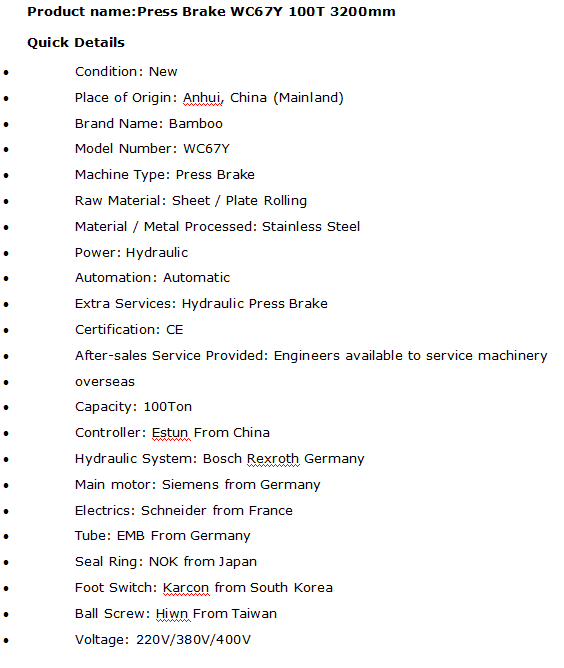 Product name:Press Brake WC67Y 100T 3200mm

Quick Details

- Condition: New
- Place of Origin: Anhui, China (Mainland)
- Brand Name: Bamboo
- Model Number: WC67Y
- Machine Type: Press Brake
- Raw Material: Sheet / Plate Rolling
- Material / Metal Processed: Stainless Steel
- Power: Hydraulic
- Automation: Automatic
- Extra Services: Hydraulic Press Brake
- Certification: CE
- After-sales Service Provided: Engineers available to service machinery
- overseas
- Capacity: 100Ton
- Controller: Estun From China
- Hydraulic System: Bosch Rexroth Germany
- Main motor: Siemens from Germany
- Electrics: Schneider from France
- Tube: EMB From Germany
- Seal Ring: NOK from Japan
- Foot Switch: Karcon from South Korea
- Ball Screw: Hiwn From Taiwan
- Voltage: 220V/380V/400V